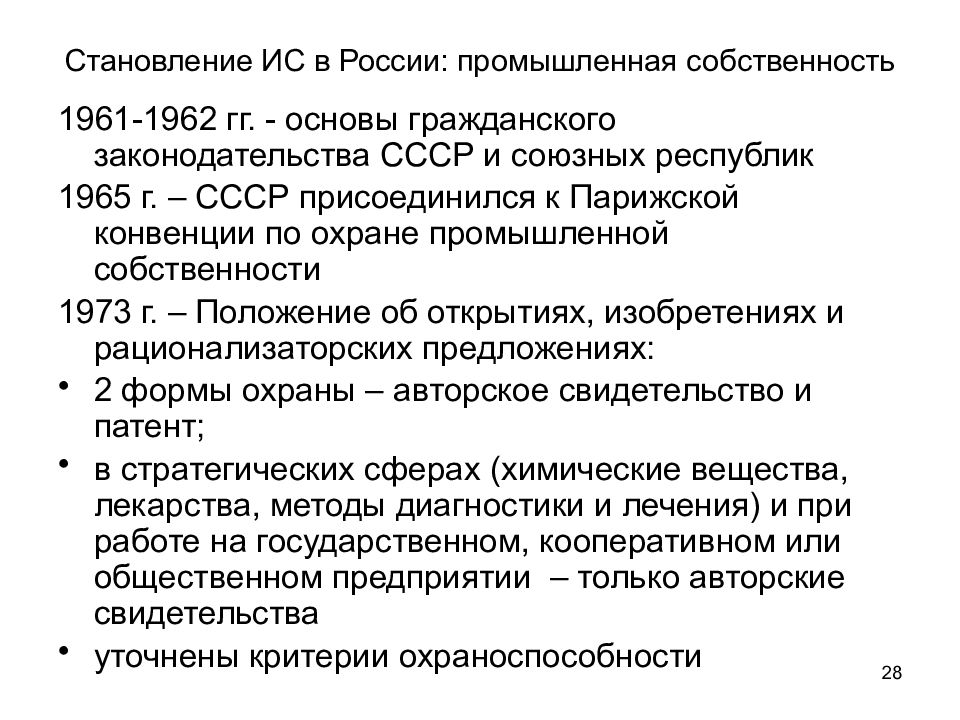 Становление ИС в России: промышленная собственность

1961-1962 гг. - основы гражданского законодательства СССР и союзных республик

1965 г. – СССР присоединился к Парижской конвенции по охране промышленной собственности

1973 г. – Положение об открытиях, изобретениях и рационализаторских предложениях:

• 2 формы охраны – авторское свидетельство и патент;

• в стратегических сферах (химические вещества, лекарства, методы диагностики и лечения) и при работе на государственном, кооперативном или общественном предприятии – только авторские свидетельства

• уточнены критерии охраноспособности

28